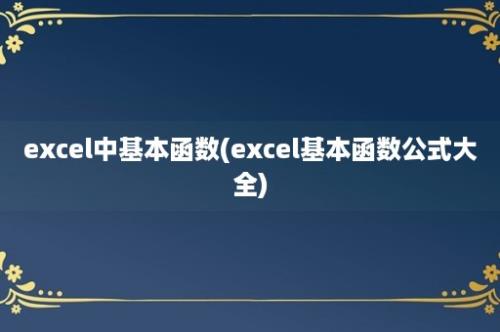 excel中基本函数(excel基本函数公式大全)